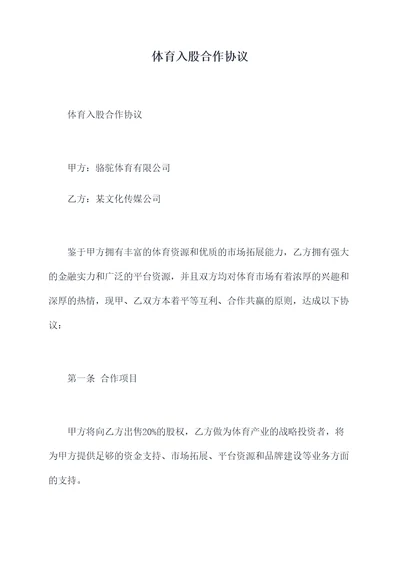 体育入股合作协议

体育入股合作协议

甲方：骆驼体育有限公司

乙方：某文化传媒公司

鉴于甲方拥有丰富的体育资源和优质的市场拓展能力，乙方拥有强大的金融实力和广泛的平台资源，并且双方均对体育市场有着浓厚的兴趣和深厚的热情，现甲、乙双方本着平等互利、合作共赢的原则，达成以下协议：

第一条 合作项目

甲方将向乙方出售20%的股权，乙方做为体育产业的战略投资者，将为甲方提供足够的资金支持、市场拓展、平台资源和品牌建设等业务方面的支持。